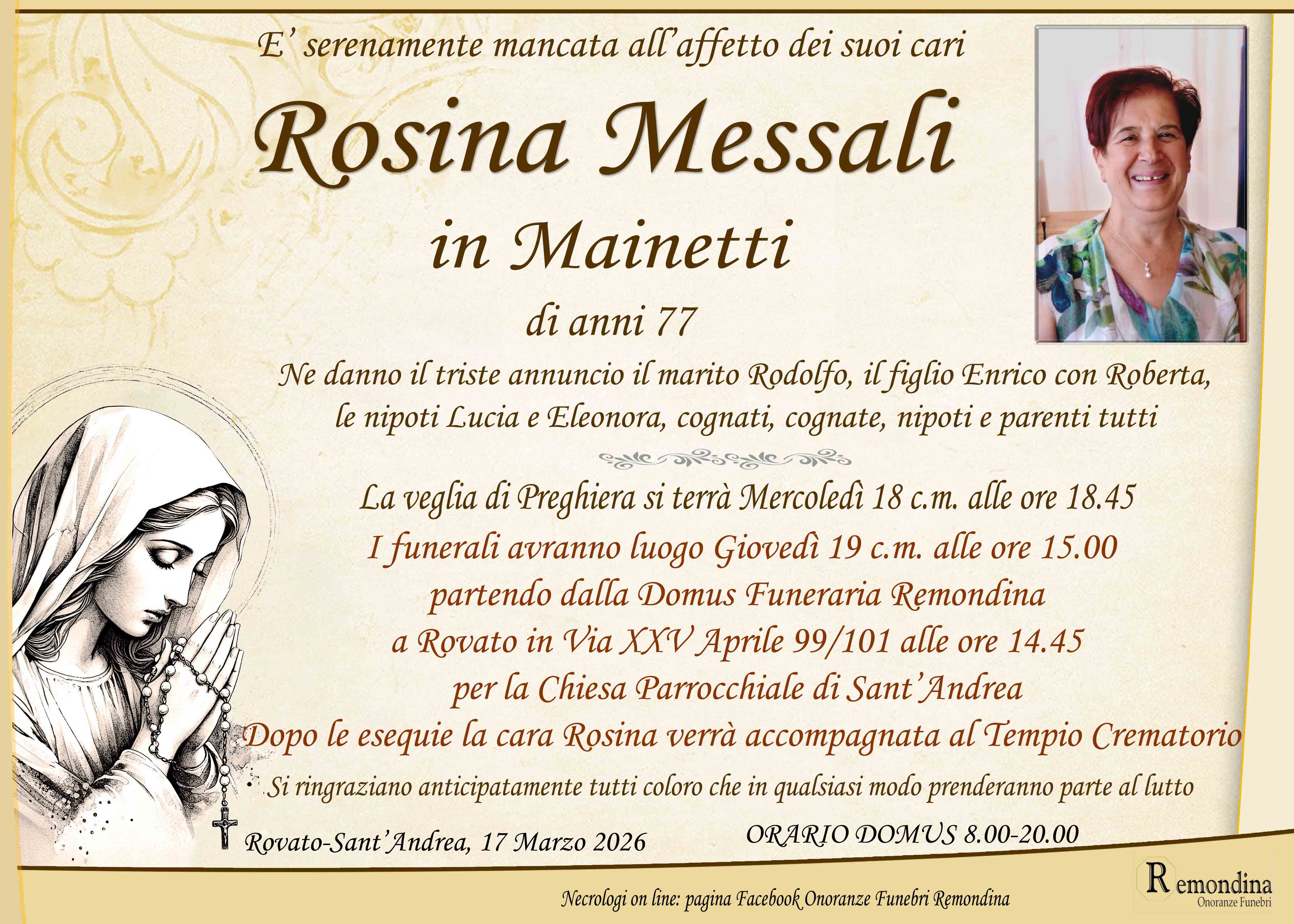 E' serenamente mancata all'affetto dei suoi cari

Rosina Messali

in Mainetti

di anni 77

Ne danno il triste annuncio il marito Rodolfo, il figlio Enrico con Roberta, le nipoti Lucia e Eleonora, cognati, cognate, nipoti e parenti tutti

La veglia di Preghiera si terrà Mercoledì 18 c.m. alle ore 18.45

I funerali avranno luogo Giovedì 19 c.m. alle ore 15.00
partendo dalla Domus Funeraria Remondina
a Rovato in Via XXV Aprile 99/101 alle ore 14.45
per la Chiesa Parrocchiale di Sant'Andrea
Dopo le esequie la cara Rosina verrà accompagnata al Tempio Crematorio

Si ringraziano anticipatamente tutti coloro che in qualsiasi modo prenderanno parte al lutto

Rovato-Sant'Andrea, 17 Marzo 2026

ORARIO DOMUS 8.00-20.00

Necrologi on line: pagina Facebook Onoranze Funebri Remondina

Remondina
Onoranze Funebri